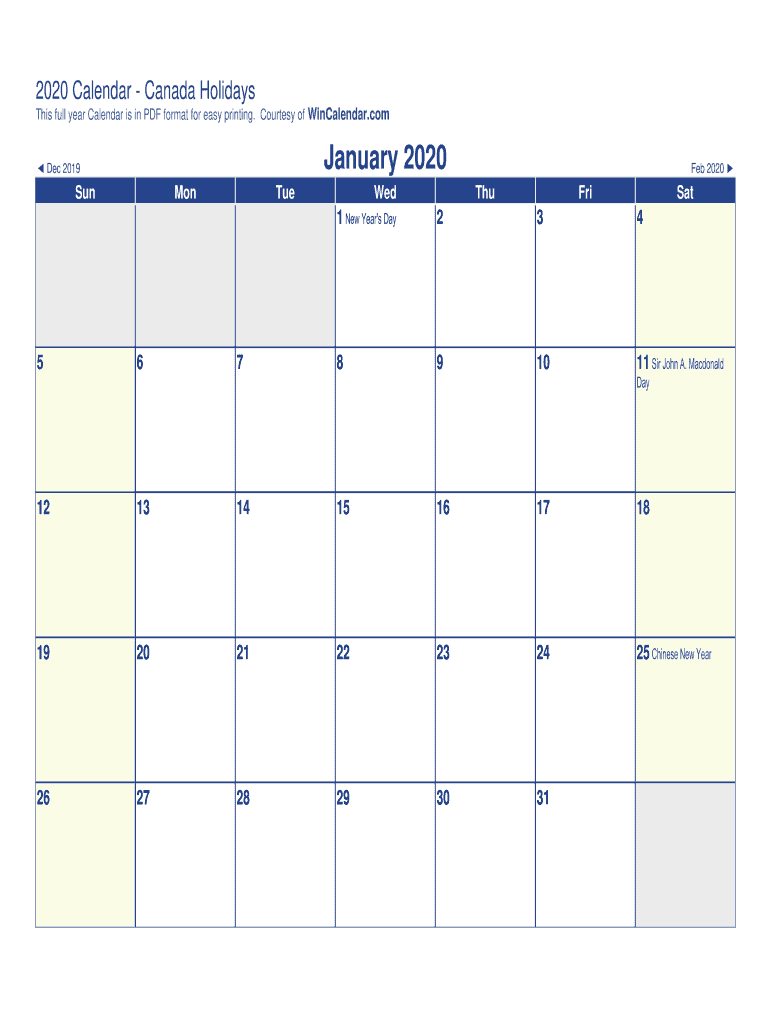 2020 Calendar - Canada Holidays

This full year Calendar is in PDF format for easy printing. Courtesy of WinCalendar.com

◀ Dec 2019 January 2020 Feb 2020 ▶

| Sun | Mon | Tue | Wed | Thu | Fri | Sat |
|---|---|---|---|---|---|---|
| | | | 1 New Year's Day | 2 | 3 | 4 |
| 5 | 6 | 7 | 8 | 9 | 10 | 11 Sir John A. Macdonald Day |
| 12 | 13 | 14 | 15 | 16 | 17 | 18 |
| 19 | 20 | 21 | 22 | 23 | 24 | 25 Chinese New Year |
| 26 | 27 | 28 | 29 | 30 | 31 | |